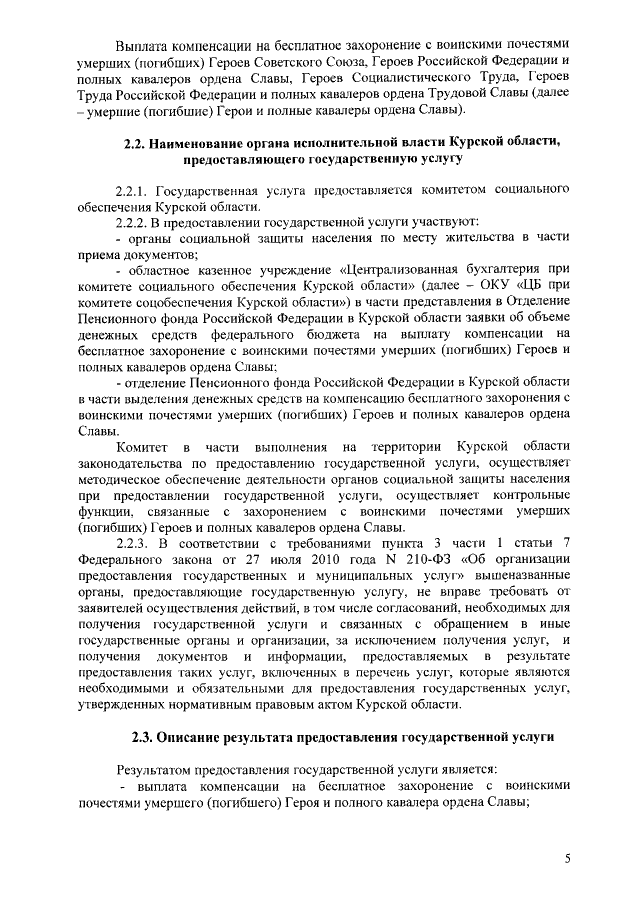 Выплата компенсации на бесплатное захоронение с воинскими почестями умерших (погибших) Героев Советского Союза, Героев Российской Федерации и полных кавалеров ордена Славы, Героев Социалистического Труда, Героев Труда Российской Федерации и полных кавалеров ордена Трудовой Славы (далее – умершие (погибшие) Герои и полные кавалеры ордена Славы).

2.2. Наименование органа исполнительной власти Курской области, предоставляющего государственную услугу

2.2.1. Государственная услуга предоставляется комитетом социального обеспечения Курской области.

2.2.2. В предоставлении государственной услуги участвуют:

- органы социальной защиты населения по месту жительства в части приема документов;

- областное казенное учреждение «Централизованная бухгалтерия при комитете социального обеспечения Курской области» (далее – ОКУ «ЦБ при комитете соцобеспечения Курской области») в части представления в Отделение Пенсионного фонда Российской Федерации в Курской области заявки об объеме денежных средств федерального бюджета на выплату компенсации на бесплатное захоронение с воинскими почестями умерших (погибших) Героев и полных кавалеров ордена Славы;

- отделение Пенсионного фонда Российской Федерации в Курской области в части выделения денежных средств на компенсацию бесплатного захоронения с воинскими почестями умерших (погибших) Героев и полных кавалеров ордена Славы.

Комитет в части выполнения на территории Курской области законодательства по предоставлению государственной услуги, осуществляет методическое обеспечение деятельности органов социальной защиты населения при предоставлении государственной услуги, осуществляет контрольные функции, связанные с захоронением с воинскими почестями умерших (погибших) Героев и полных кавалеров ордена Славы.

2.2.3. В соответствии с требованиями пункта 3 части 1 статьи 7 Федерального закона от 27 июля 2010 года N 210-ФЗ «Об организации предоставления государственных и муниципальных услуг» вышеназванные органы, предоставляющие государственную услугу, не вправе требовать от заявителей осуществления действий, в том числе согласований, необходимых для получения государственной услуги и связанных с обращением в иные государственные органы и организации, за исключением получения услуг, и получения документов и информации, предоставляемых в результате предоставления таких услуг, включенных в перечень услуг, которые являются необходимыми и обязательными для предоставления государственных услуг, утвержденных нормативным правовым актом Курской области.

2.3. Описание результата предоставления государственной услуги

Результатом предоставления государственной услуги является:

- выплата компенсации на бесплатное захоронение с воинскими почестями умершего (погибшего) Героя и полного кавалера ордена Славы;

5